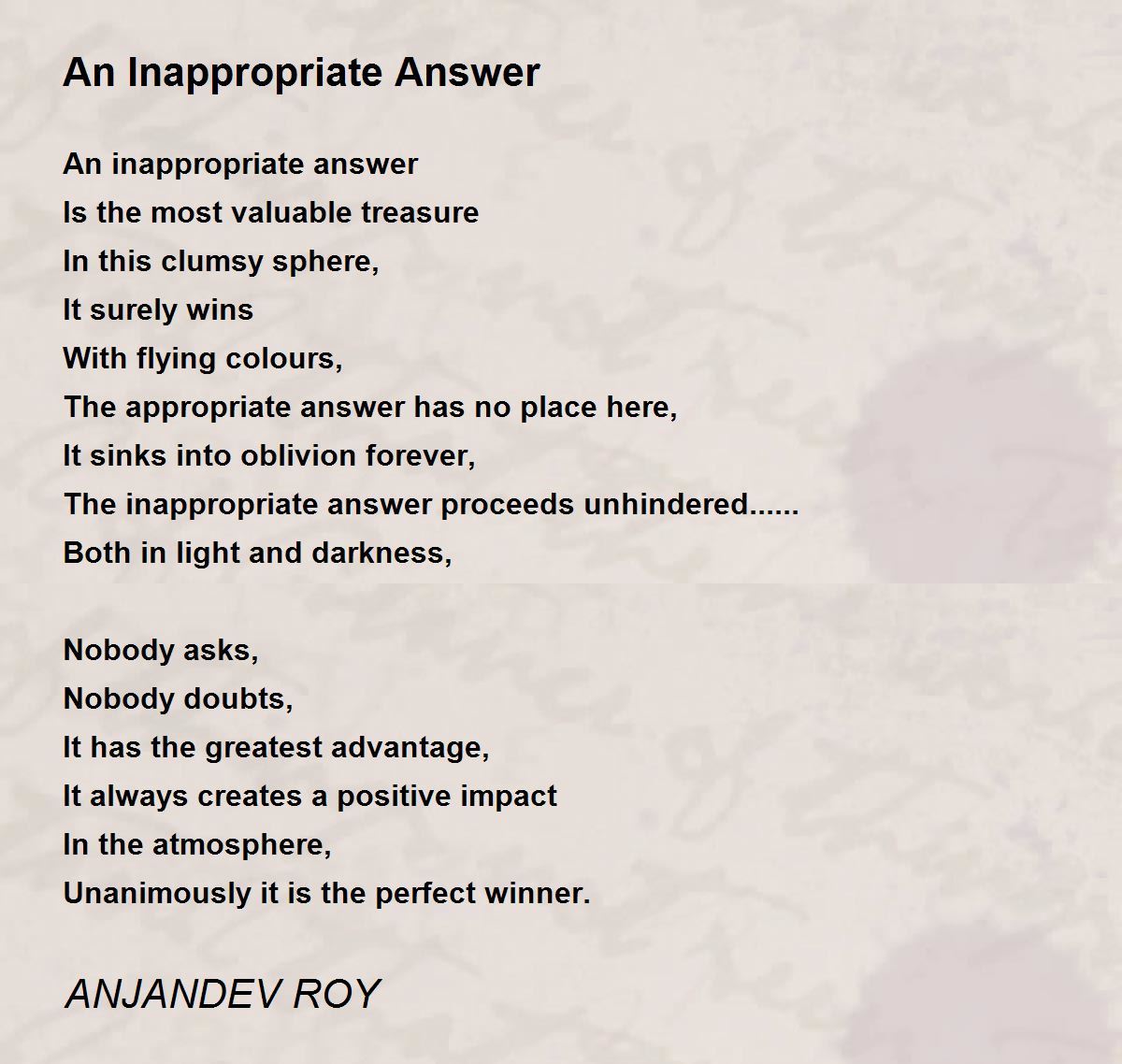 An Inappropriate Answer

An inappropriate answer
Is the most valuable treasure
In this clumsy sphere,
It surely wins
With flying colours,
The appropriate answer has no place here,
It sinks into oblivion forever,
The inappropriate answer proceeds unhindered......
Both in light and darkness,

Nobody asks,
Nobody doubts,
It has the greatest advantage,
It always creates a positive impact
In the atmosphere,
Unanimously it is the perfect winner.

ANJANDEV ROY